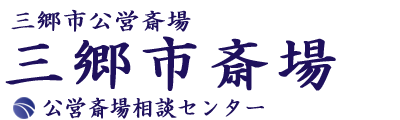 三郷市公営斎場

三郷市斎場

公営斎場相談センター